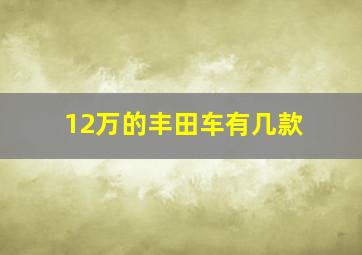 12万的丰田车有几款